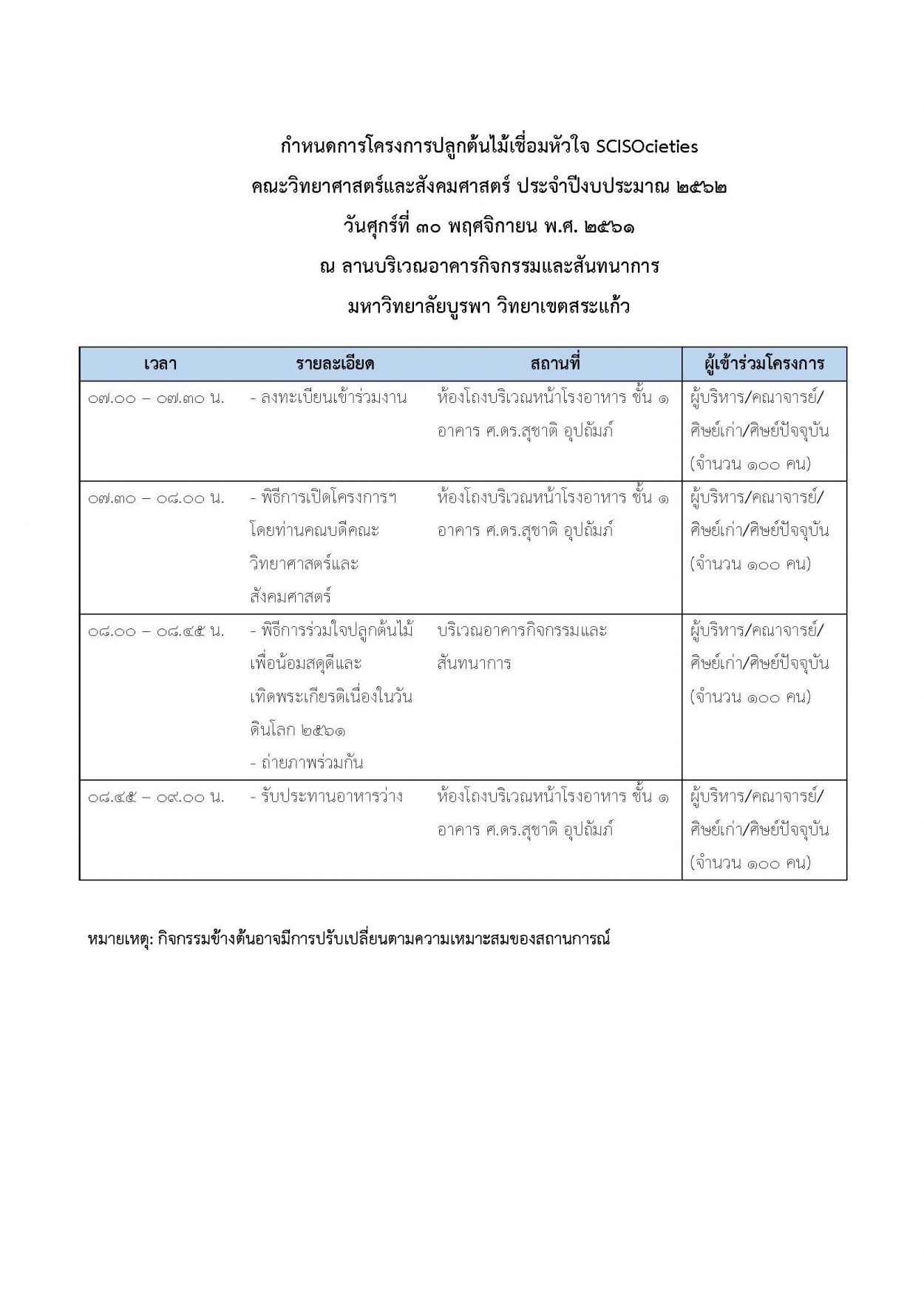 กำหนดการโครงการปลูกต้นไม้เชื่อมหัวใจ SCISOcieties
คณะวิทยาศาสตร์และสังคมศาสตร์ ประจำปีงบประมาณ ๒๕๖๒
วันศุกร์ที่ ๓๐ พฤศจิกายน พ.ศ. ๒๕๖๑
ณ ลานบริเวณอาคารกิจกรรมและสันทนาการ
มหาวิทยาลัยบูรพา วิทยาเขตสระแก้ว

| เวลา | รายละเอียด | สถานที่ | ผู้เข้าร่วมโครงการ |
|---|---|---|---|
| ๐๗.๐๐ – ๐๗.๓๐ น. | - ลงทะเบียนเข้าร่วมงาน | ห้องโถงบริเวณหน้าโรงอาหาร ชั้น ๑ อาคาร ศ.ดร.สุชาติ อุปถัมภ์ | ผู้บริหาร/คณาจารย์/ศิษย์เก่า/ศิษย์ปัจจุบัน (จำนวน ๑๐๐ คน) |
| ๐๗.๓๐ – ๐๘.๐๐ น. | - พิธีการเปิดโครงการฯ โดยท่านคณบดีคณะวิทยาศาสตร์และสังคมศาสตร์ | ห้องโถงบริเวณหน้าโรงอาหาร ชั้น ๑ อาคาร ศ.ดร.สุชาติ อุปถัมภ์ | ผู้บริหาร/คณาจารย์/ศิษย์เก่า/ศิษย์ปัจจุบัน (จำนวน ๑๐๐ คน) |
| ๐๘.๐๐ – ๐๘.๔๕ น. | - พิธีการร่วมใจปลูกต้นไม้เพื่อน้อมสดุดีและเทิดพระเกียรติเนื่องในวันดินโลก ๒๕๖๑ - ถ่ายภาพร่วมกัน | บริเวณอาคารกิจกรรมและสันทนาการ | ผู้บริหาร/คณาจารย์/ศิษย์เก่า/ศิษย์ปัจจุบัน (จำนวน ๑๐๐ คน) |
| ๐๘.๔๕ – ๐๙.๐๐ น. | - รับประทานอาหารว่าง | ห้องโถงบริเวณหน้าโรงอาหาร ชั้น ๑ อาคาร ศ.ดร.สุชาติ อุปถัมภ์ | ผู้บริหาร/คณาจารย์/ศิษย์เก่า/ศิษย์ปัจจุบัน (จำนวน ๑๐๐ คน) |

หมายเหตุ: กิจกรรมข้างต้นอาจมีการปรับเปลี่ยนตามความเหมาะสมของสถานการณ์